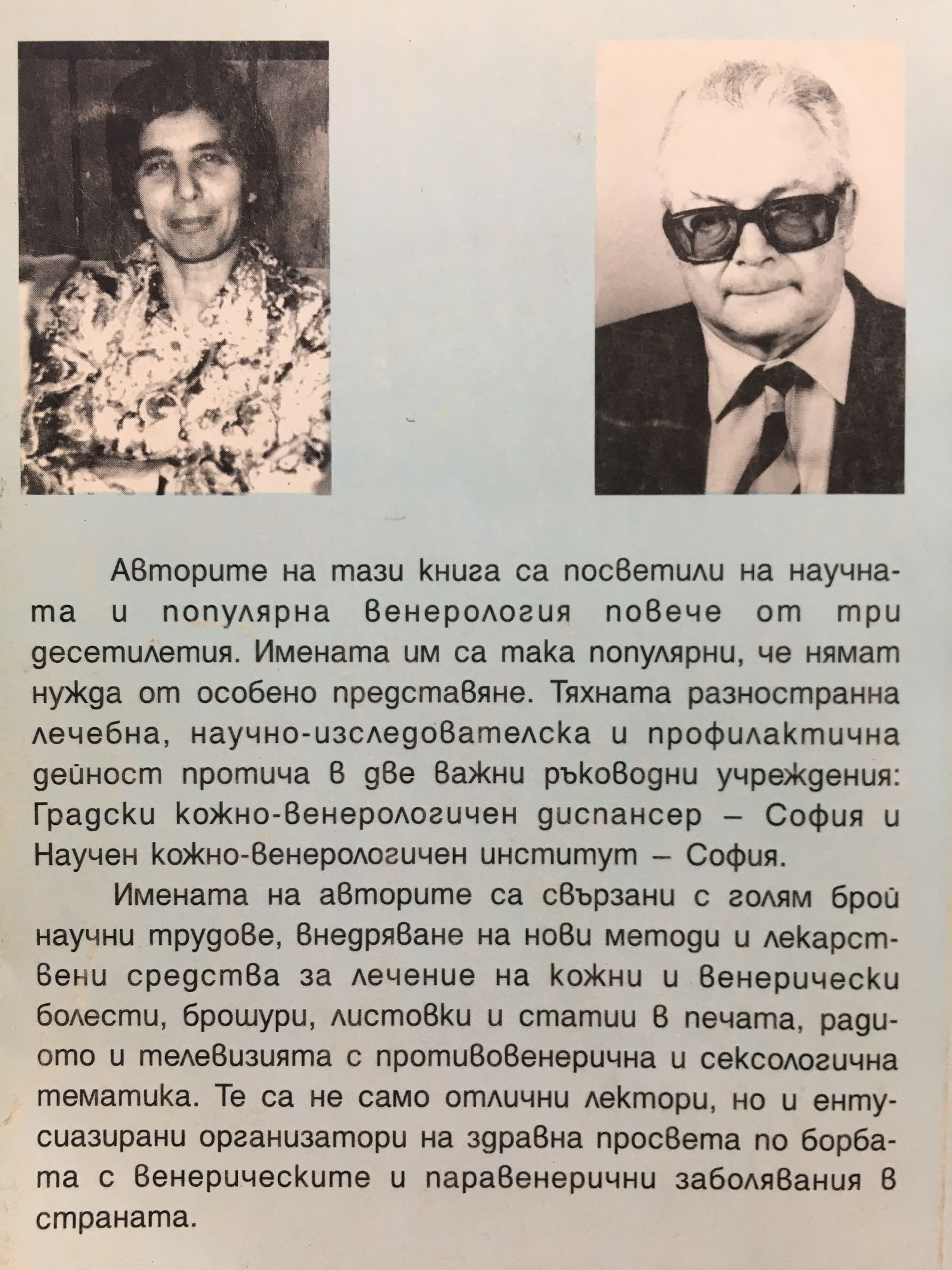 Авторите на тази книга са посветили на научната и популярна венерология повече от три десетилетия. Имената им са така популярни, че нямат нужда от особено представяне. Тяхната разностранна лечебна, научно-изследователска и профилактична дейност протича в две важни ръководни учреждения: Градски кожно-венерологичен диспансер – София и Научен кожно-венерологичен институт – София.

Имената на авторите са свързани с голям брой научни трудове, внедряване на нови методи и лекарствени средства за лечение на кожни и венерически болести, брошури, листовки и статии в печата, радиото и телевизията с противовенерична и сексологична тематика. Те са не само отлични лектори, но и ентусиазирани организатори на здравна просвета по борбата с венерическите и паравенерични заболявания в страната.